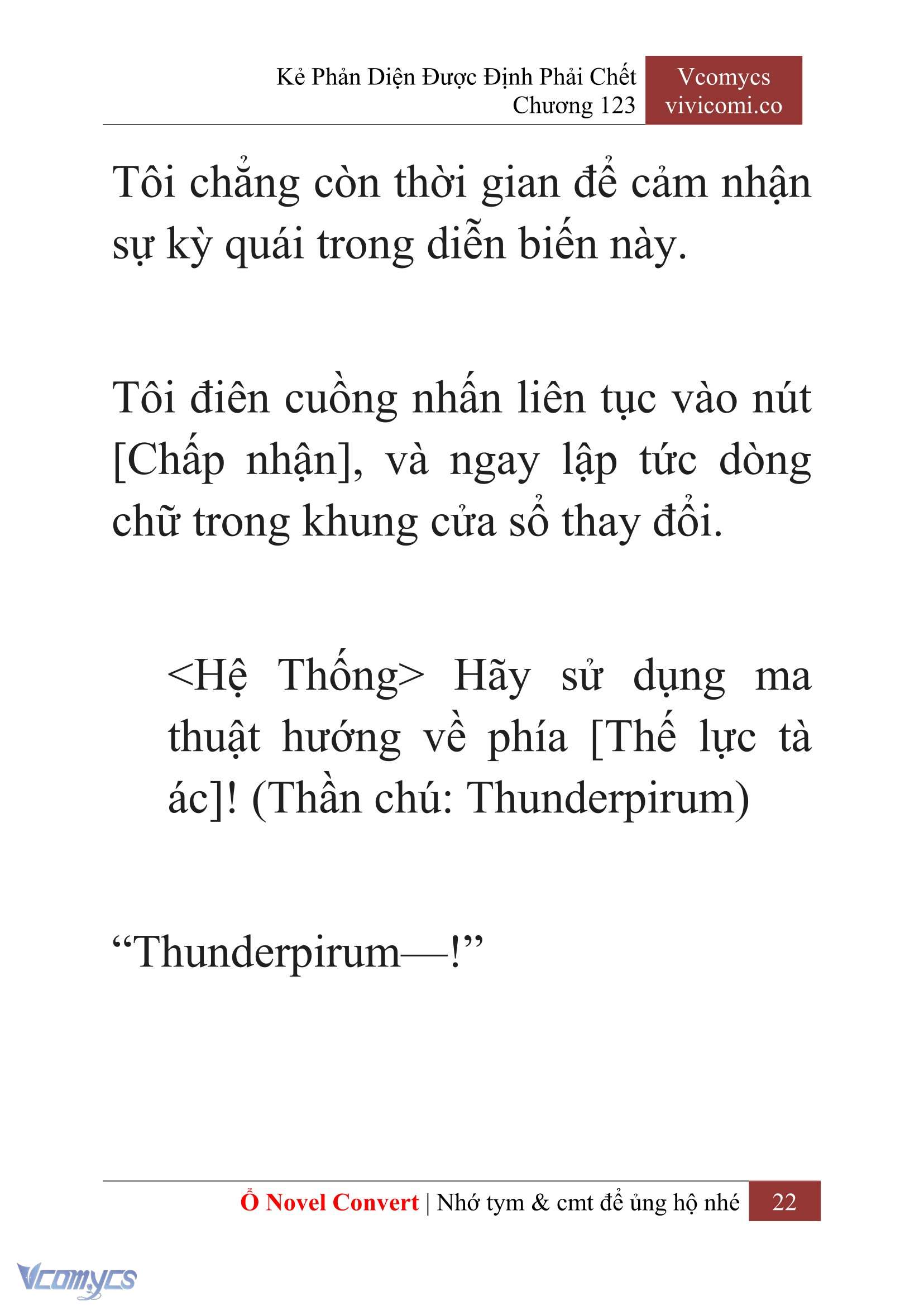 Kẻ Phản Diện Được Định Phải Chết
Chương 123

Vcomycs
vivicomi.co

Tôi chẳng còn thời gian để cảm nhận sự kỳ quái trong diễn biến này.

Tôi điên cuồng nhấn liên tục vào nút [Chấp nhận], và ngay lập tức dòng chữ trong khung cửa sổ thay đổi.

<Hệ Thống> Hãy sử dụng ma thuật hướng về phía [Thế lực tà ác]! (Thần chú: Thunderpirum)

“Thunderpirum—!”

Ổ Novel Convert | Nhớ tym & cmt để ủng hộ nhé 22

Vcomycs